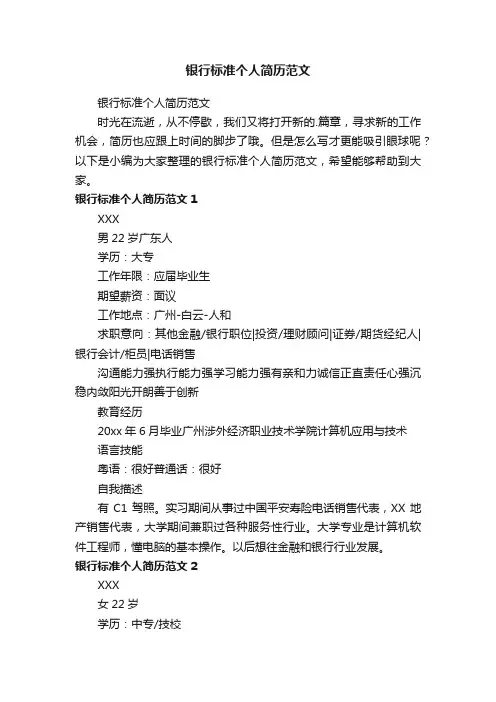 银行标准个人简历范文

银行标准个人简历范文

时光在流逝，从不停歇，我们又将打开新的.篇章，寻求新的工作机会，简历也应跟上时间的脚步了哦。但是怎么写才更能吸引眼球呢？以下是小编为大家整理的银行标准个人简历范文，希望能够帮助到大家。

银行标准个人简历范文 1

XXX

男 22 岁广东人

学历：大专

工作年限：应届毕业生

期望薪资：面议

工作地点：广州-白云-人和

求职意向：其他金融/银行职位|投资/理财顾问|证券/期货经纪人|银行会计/柜员|电话销售

沟通能力强执行能力强学习能力强有亲和力诚信正直责任心强沉稳内敛阳光开朗善于创新

教育经历

20xx 年 6 月毕业广州涉外经济职业技术学院计算机应用与技术

语言技能

粤语：很好普通话：很好

自我描述

有 C1 驾照。实习期间从事过中国平安寿险电话销售代表，XX 地产销售代表，大学期间兼职过各种服务性行业。大学专业是计算机软件工程师，懂电脑的基本操作。以后想往金融和银行行业发展。

银行标准个人简历范文 2

XXX

女 22 岁

学历：中专/技校